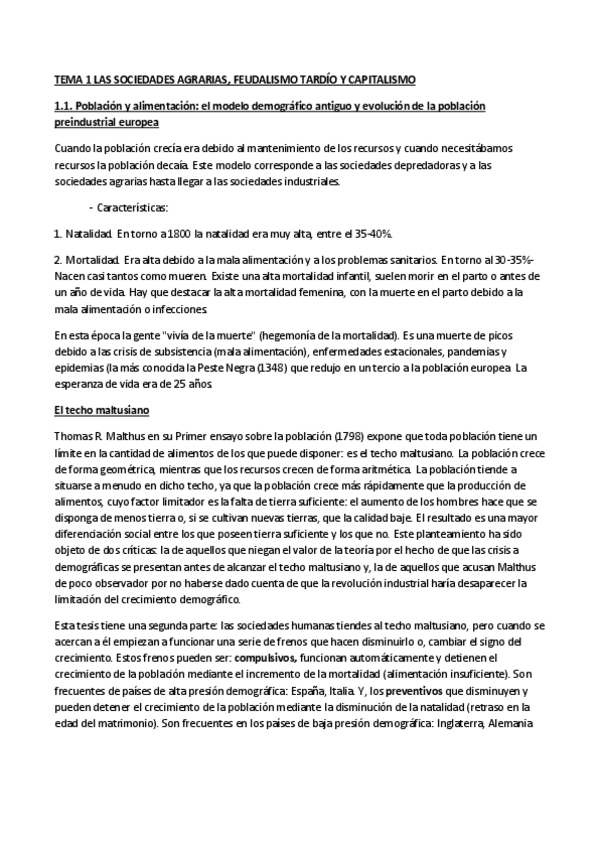 TEMA 1 LAS SOCIEDADES AGRARIAS, FEUDALISMO TARDÍO Y CAPITALISMO

1.1. Población y alimentación: el modelo demográfico antiguo y evolución de la población preindustrial europea

Cuando la población crecía era debido al mantenimiento de los recursos y cuando necesitábamos recursos la población decaía. Este modelo corresponde a las sociedades depredadoras y a las sociedades agrarias hasta llegar a las sociedades industriales.

- Características:

1. Natalidad. En torno a 1800 la natalidad era muy alta, entre el 35-40%.

2. Mortalidad. Era alta debido a la mala alimentación y a los problemas sanitarios. En torno al 30-35%- Nacen casi tantos como mueren. Existe una alta mortalidad infantil, suelen morir en el parto o antes de un año de vida. Hay que destacar la alta mortalidad femenina, con la muerte en el parto debido a la mala alimentación o infecciones.

En esta época la gente "vivía de la muerte" (hegemonía de la mortalidad). Es una muerte de picos debido a las crisis de subsistencia (mala alimentación), enfermedades estacionales, pandemias y epidemias (la más conocida la Peste Negra (1348) que redujo en un tercio a la población europea. La esperanza de vida era de 25 años.

El techo maltusiano

Thomas R. Malthus en su Primer ensayo sobre la población (1798) expone que toda población tiene un límite en la cantidad de alimentos de los que puede disponer: es el techo maltusiano. La población crece de forma geométrica, mientras que los recursos crecen de forma aritmética. La población tiende a situarse a menudo en dicho techo, ya que la población crece más rápidamente que la producción de alimentos, cuyo factor limitador es la falta de tierra suficiente: el aumento de los hombres hace que se disponga de menos tierra o, si se cultivan nuevas tierras, que la calidad baje. El resultado es una mayor diferenciación social entre los que poseen tierra suficiente y los que no. Este planteamiento ha sido objeto de dos críticas: la de aquellos que niegan el valor de la teoría por el hecho de que las crisis a demográficas se presentan antes de alcanzar el techo maltusiano y, la de aquellos que acusan Malthus de poco observador por no haberse dado cuenta de que la revolución industrial haría desaparecer la limitación del crecimiento demográfico.

Esta tesis tiene una segunda parte: las sociedades humanas tiendes al techo maltusiano, pero cuando se acercan a él empiezan a funcionar una serie de frenos que hacen disminuirlo o, cambiar el signo del crecimiento. Estos frenos pueden ser: compulsivos, funcionan automáticamente y detienen el crecimiento de la población mediante el incremento de la mortalidad (alimentación insuficiente). Son frecuentes de países de alta presión demográfica: España, Italia. Y, los preventivos que disminuyen y pueden detener el crecimiento de la población mediante la disminución de la natalidad (retraso en la edad del matrimonio). Son frecuentes en los países de baja presión demográfica: Inglaterra, Alemania